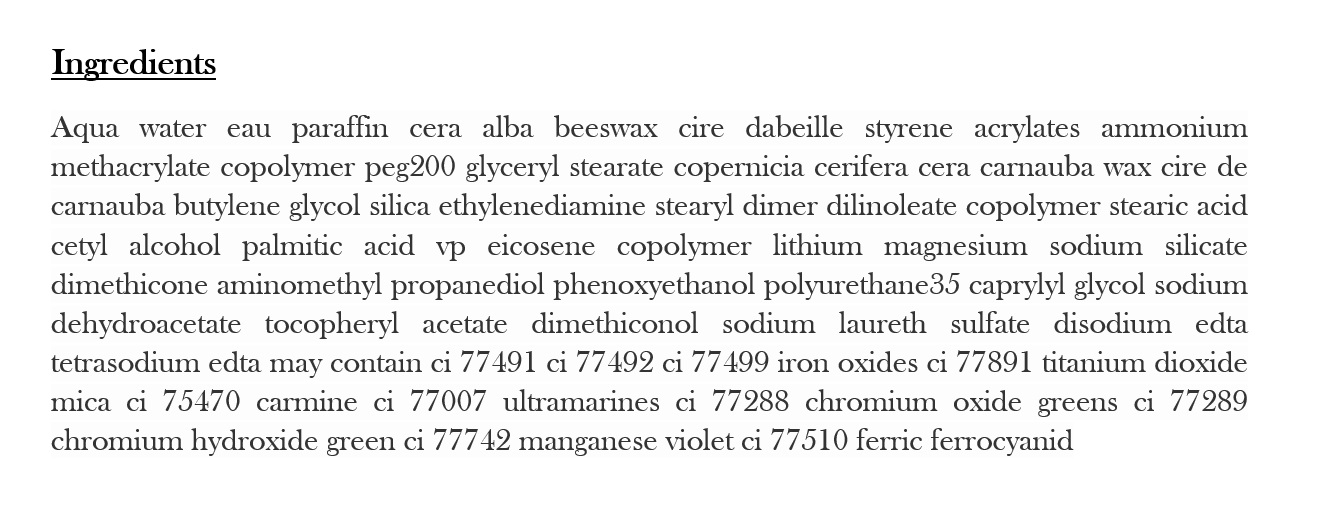 Ingredients

Aqua water eau paraffin cera alba beeswax cire dabeille styrene acrylates ammonium methacrylate copolymer peg200 glyceryl stearate copernicia cerifera cera carnauba wax cire de carnauba butylene glycol silica ethylenediamine stearyl dimer dilinoleate copolymer stearic acid cetyl alcohol palmitic acid vp eicosene copolymer lithium magnesium sodium silicate dimethicone aminomethyl propanediol phenoxyethanol polyurethane35 caprylyl glycol sodium dehydroacetate tocopheryl acetate dimethiconol sodium laureth sulfate disodium edta tetrasodium edta may contain ci 77491 ci 77492 ci 77499 iron oxides ci 77891 titanium dioxide mica ci 75470 carmine ci 77007 ultramarines ci 77288 chromium oxide greens ci 77289 chromium hydroxide green ci 77742 manganese violet ci 77510 ferric ferrocyanid